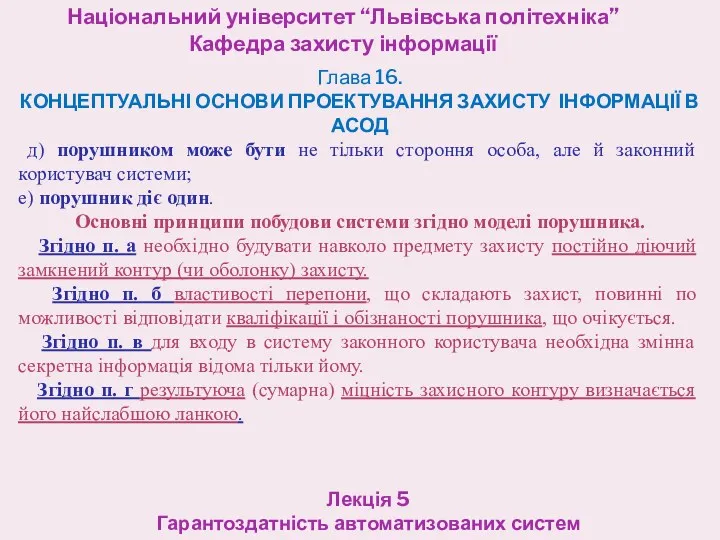 Національний університет “Львівська політехніка”
Кафедра захисту інформації

Глава 16.
КОНЦЕПТУАЛЬНІ ОСНОВИ ПРОЕКТУВАННЯ ЗАХИСТУ ІНФОРМАЦІЇ В АСОД

д) порушником може бути не тільки стороння особа, але й законний користувач системи;
е) порушник діє один.

Основні принципи побудови системи згідно моделі порушника.

Згідно п. а необхідно будувати навколо предмету захисту постійно діючий замкнений контур (чи оболонку) захисту.

Згідно п. б властивості перепони, що складають захист, повинні по можливості відповідати кваліфікації і обізнаності порушника, що очікується.

Згідно п. в для входу в систему законного користувача необхідна змінна секретна інформація відома тільки йому.

Згідно п. г результуюча (сумарна) міцність захисного контуру визначається його найслабшою ланкою.

Лекція 5
Гарантоздатність автоматизованих систем